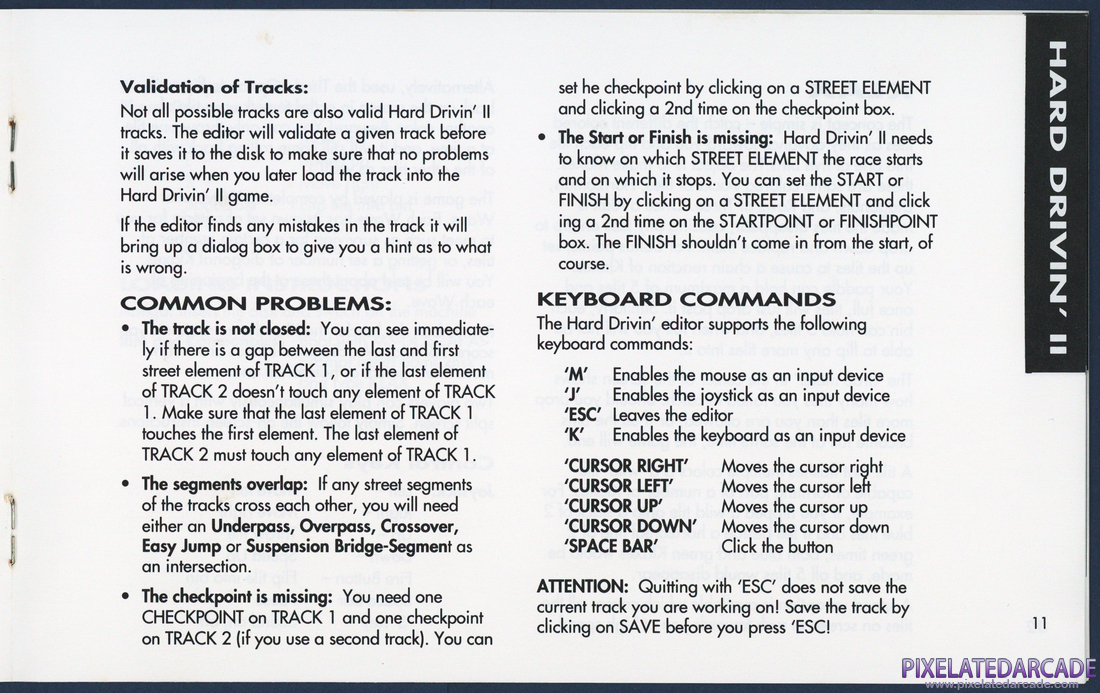 **Validation of Tracks:**

Not all possible tracks are also valid Hard Drivin' II tracks. The editor will validate a given track before it saves it to the disk to make sure that no problems will arise when you later load the track into the Hard Drivin' II game.

If the editor finds any mistakes in the track it will bring up a dialog box to give you a hint as to what is wrong.

**COMMON PROBLEMS:**

• **The track is not closed:** You can see immediately if there is a gap between the last and first street element of TRACK 1, or if the last element of TRACK 2 doesn't touch any element of TRACK 1. Make sure that the last element of TRACK 1 touches the first element. The last element of TRACK 2 must touch any element of TRACK 1.

• **The segments overlap:** If any street segments of the tracks cross each other, you will need either an **Underpass, Overpass, Crossover, Easy Jump** or **Suspension Bridge-Segment** as an intersection.

• **The checkpoint is missing:** You need one CHECKPOINT on TRACK 1 and one checkpoint on TRACK 2 (if you use a second track). You can set he checkpoint by clicking on a STREET ELEMENT and clicking a 2nd time on the checkpoint box.

• **The Start or Finish is missing:** Hard Drivin' II needs to know on which STREET ELEMENT the race starts and on which it stops. You can set the START or FINISH by clicking on a STREET ELEMENT and click ing a 2nd time on the STARTPOINT or FINISHPOINT box. The FINISH shouldn't come in from the start, of course.

**KEYBOARD COMMANDS**

The Hard Drivin' editor supports the following keyboard commands:

**'M'** Enables the mouse as an input device
**'J'** Enables the joystick as an input device
**'ESC'** Leaves the editor
**'K'** Enables the keyboard as an input device

**'CURSOR RIGHT'** Moves the cursor right
**'CURSOR LEFT'** Moves the cursor left
**'CURSOR UP'** Moves the cursor up
**'CURSOR DOWN'** Moves the cursor down
**'SPACE BAR'** Click the button

**ATTENTION:** Quitting with 'ESC' does not save the current track you are working on! Save the track by clicking on SAVE before you press 'ESC!

HARD DRIVIN' II

11

PIXELATEDARCADE
www.pixelatedarcade.com